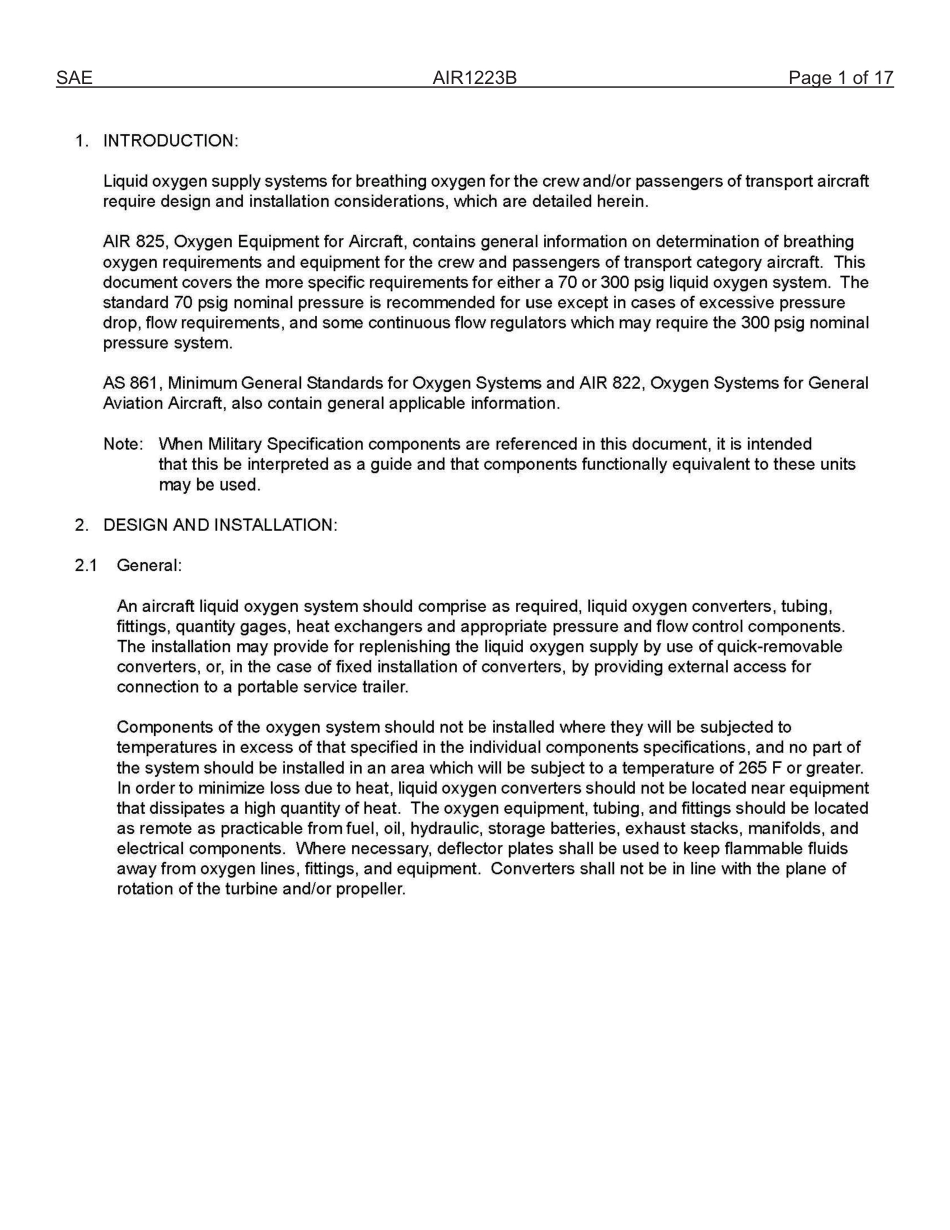 SAE AIR1223B Page 1 of 17

1. INTRODUCTION:

Liquid oxygen supply systems for breathing oxygen for the crew and/or passengers of transport aircraft require design and installation considerations, which are detailed herein.

AIR 825, Oxygen Equipment for Aircraft, contains general information on determination of breathing oxygen requirements and equipment for the crew and passengers of transport category aircraft. This document covers the more specific requirements for either a 70 or 300 psig liquid oxygen system. The standard 70 psig nominal pressure is recommended for use except in cases of excessive pressure drop, flow requirements, and some continuous flow regulators which may require the 300 psig nominal pressure system.

AS 861, Minimum General Standards for Oxygen Systems and AIR 822, Oxygen Systems for General Aviation Aircraft, also contain general applicable information.

Note: When Military Specification components are referenced in this document, it is intended that this be interpreted as a guide and that components functionally equivalent to these units may be used.

2. DESIGN AND INSTALLATION:

2.1 General:

An aircraft liquid oxygen system should comprise as required, liquid oxygen converters, tubing, fittings, quantity gages, heat exchangers and appropriate pressure and flow control components. The installation may provide for replenishing the liquid oxygen supply by use of quick-removable converters, or, in the case of fixed installation of converters, by providing external access for connection to a portable service trailer.

Components of the oxygen system should not be installed where they will be subjected to temperatures in excess of that specified in the individual components specifications, and no part of the system should be installed in an area which will be subject to a temperature of 265 F or greater. In order to minimize loss due to heat, liquid oxygen converters should not be located near equipment that dissipates a high quantity of heat. The oxygen equipment, tubing, and fittings should be located as remote as practicable from fuel, oil, hydraulic, storage batteries, exhaust stacks, manifolds, and electrical components. Where necessary, deflector plates shall be used to keep flammable fluids away from oxygen lines, fittings, and equipment. Converters shall not be in line with the plane of rotation of the turbine and/or propeller.